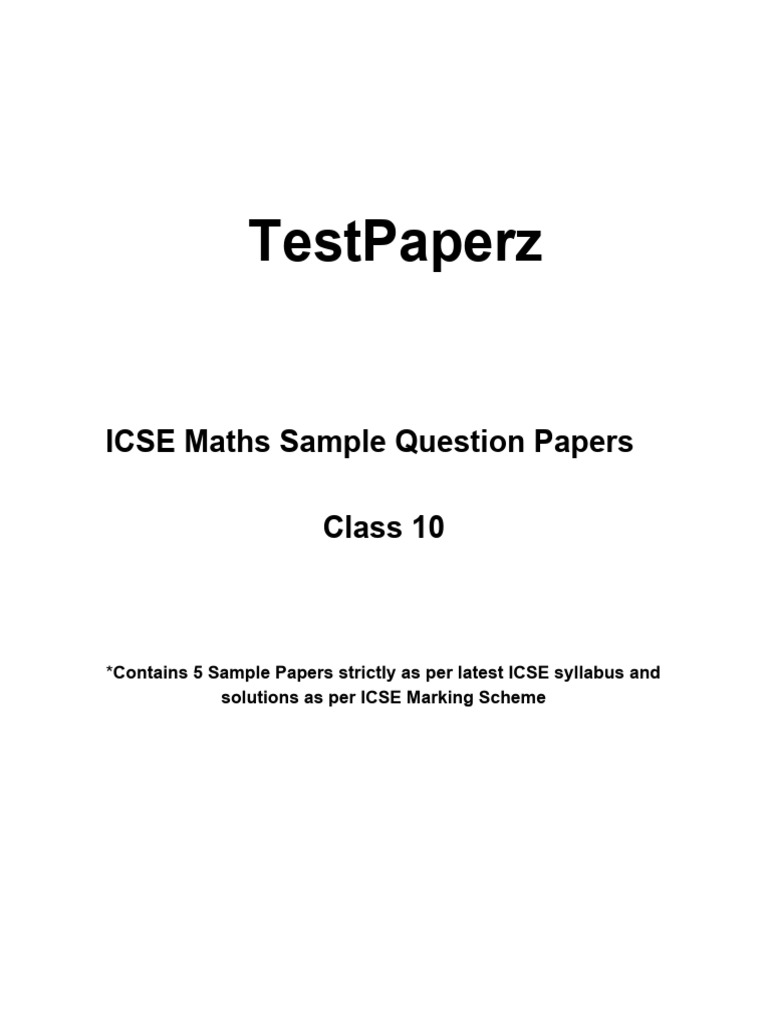 TestPaperz

ICSE Maths Sample Question Papers

Class 10

*Contains 5 Sample Papers strictly as per latest ICSE syllabus and solutions as per ICSE Marking Scheme